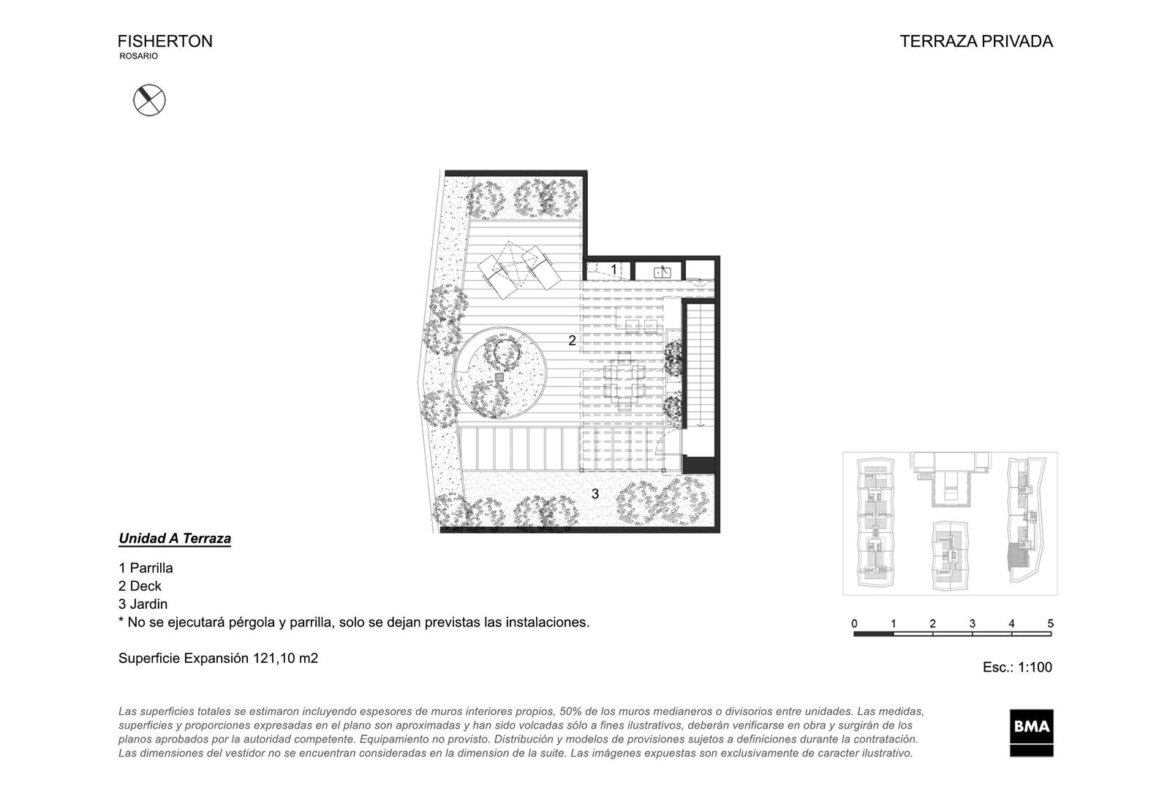 FISHERTON
ROSARIO

TERRAZA PRIVADA

1

2

3

Unidad A Terraza

1 Parrilla
2 Deck
3 Jardin
* No se ejecutará pérgola y parrilla, solo se dejan previstas las instalaciones.

Superficie Expansión 121,10 m2

0 1 2 3 4 5

Esc.: 1:100

Las superficies totales se estimaron incluyendo espesores de muros interiores propios, 50% de los muros medianeros o divisorios entre unidades. Las medidas, superficies y proporciones expresadas en el plano son aproximadas y han sido volcadas sólo a fines ilustrativos, deberán verificarse en obra y surgirán de los planos aprobados por la autoridad competente. Equipamiento no provisto. Distribución y modelos de provisiones sujetos a definiciones durante la contratación. Las dimensiones del vestidor no se encuentran consideradas en la dimension de la suite. Las imágenes expuestas son exclusivamente de caracter ilustrativo.

BMA